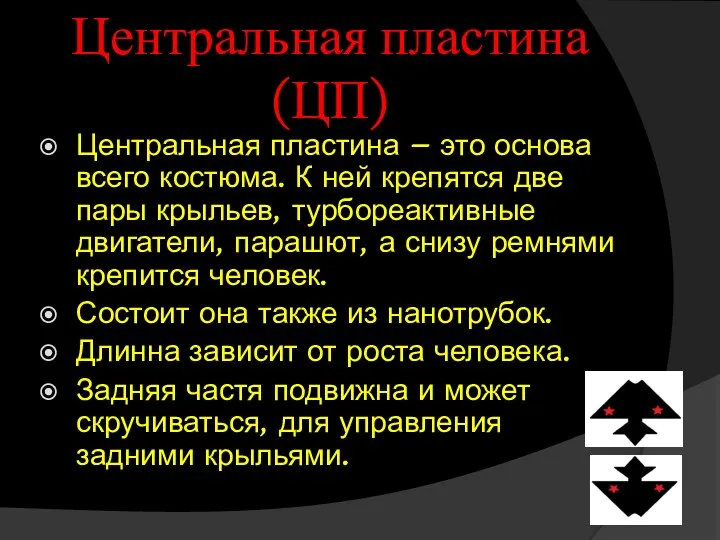 Центральная пластина (ЦП)

Центральная пластина – это основа всего костюма. К ней крепятся две пары крыльев, турбореактивные двигатели, парашют, а снизу ремнями крепится человек.

Состоит она также из нанотрубок.

Длинна зависит от роста человека.

Задняя частя подвижна и может скручиваться, для управления задними крыльями.